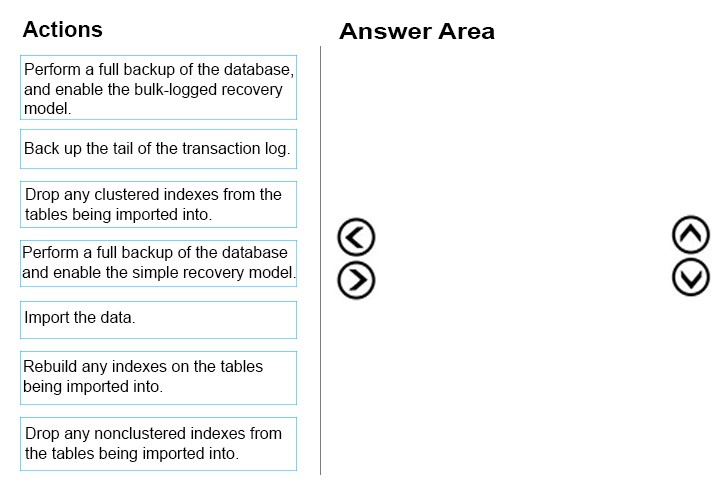 Actions

Perform a full backup of the database, and enable the bulk-logged recovery model.

Back up the tail of the transaction log.

Drop any clustered indexes from the tables being imported into.

Perform a full backup of the database and enable the simple recovery model.

Import the data.

Rebuild any indexes on the tables being imported into.

Drop any nonclustered indexes from the tables being imported into.

Answer Area